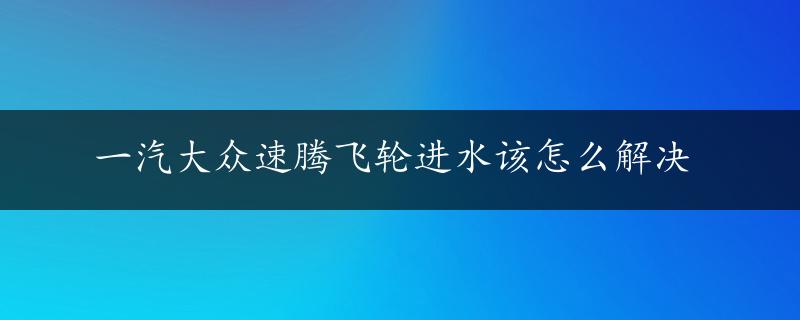 一汽大众速腾飞轮进水该怎么解决